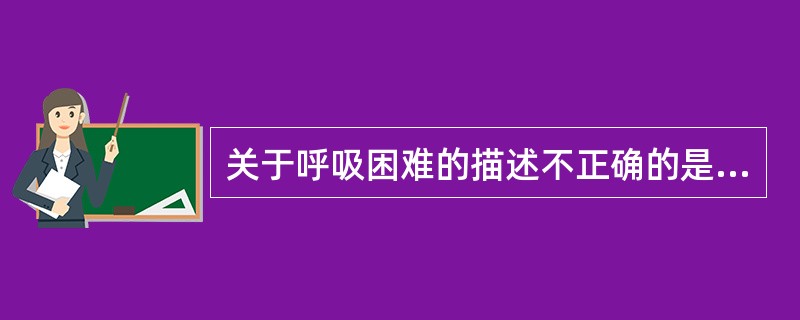 关于呼吸困难的描述不正确的是...